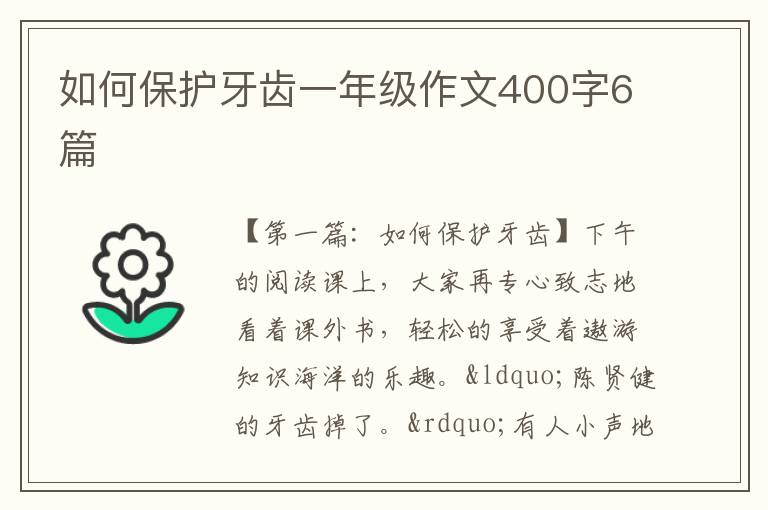 如何保护牙齿一年级作文400字6篇

【第一篇：如何保护牙齿】下午的阅读课上，大家再专心致志地看着课外书，轻松的享受着遨游知识海洋的乐趣。&ldquo;陈贤健的牙齿掉了。&rdquo;有人小声地